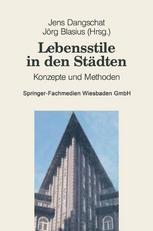 Jens Dangschat
Jörg Blasius (Hrsg.)

Lebensstile in den Städten

Konzepte und Methoden

Springer-Fachmedien Wiesbaden GmbH